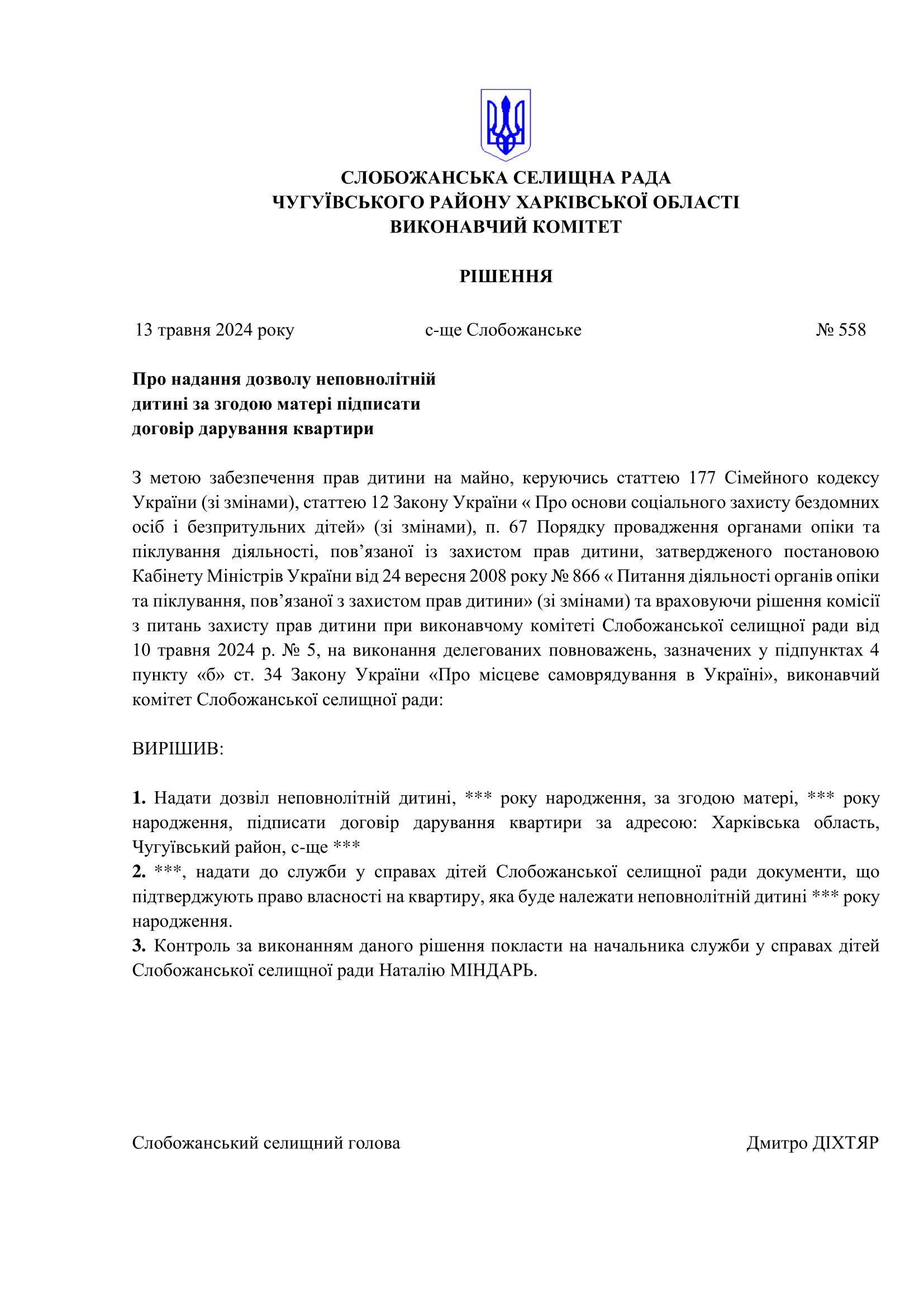 СЛОБОЖАНСЬКА СЕЛИЩНА РАДА
ЧУГУЇВСЬКОГО РАЙОНУ ХАРКІВСЬКОЇ ОБЛАСТІ
ВИКОНАВЧИЙ КОМІТЕТ

РІШЕННЯ

13 травня 2024 року с-ще Слобожанське № 558

Про надання дозволу неповнолітній дитині за згодою матері підписати договір дарування квартири

З метою забезпечення прав дитини на майно, керуючись статтею 177 Сімейного кодексу України (зі змінами), статтею 12 Закону України « Про основи соціального захисту бездомних осіб і безпритульних дітей» (зі змінами), п. 67 Порядку провадження органами опіки та піклування діяльності, пов’язаної із захистом прав дитини, затвердженого постановою Кабінету Міністрів України від 24 вересня 2008 року № 866 « Питання діяльності органів опіки та піклування, пов’язаної з захистом прав дитини» (зі змінами) та враховуючи рішення комісії з питань захисту прав дитини при виконавчому комітеті Слобожанської селищної ради від 10 травня 2024 р. № 5, на виконання делегованих повноважень, зазначених у підпунктах 4 пункту «б» ст. 34 Закону України «Про місцеве самоврядування в Україні», виконавчий комітет Слобожанської селищної ради:

ВИРІШИВ:

1. Надати дозвіл неповнолітній дитині, *** року народження, за згодою матері, *** року народження, підписати договір дарування квартири за адресою: Харківська область, Чугуївський район, с-ще ***
2. ***, надати до служби у справах дітей Слобожанської селищної ради документи, що підтверджують право власності на квартиру, яка буде належати неповнолітній дитині *** року народження.
3. Контроль за виконанням даного рішення покласти на начальника служби у справах дітей Слобожанської селищної ради Наталію МІНДАРЬ.

Слобожанський селищний голова Дмитро ДІХТЯР